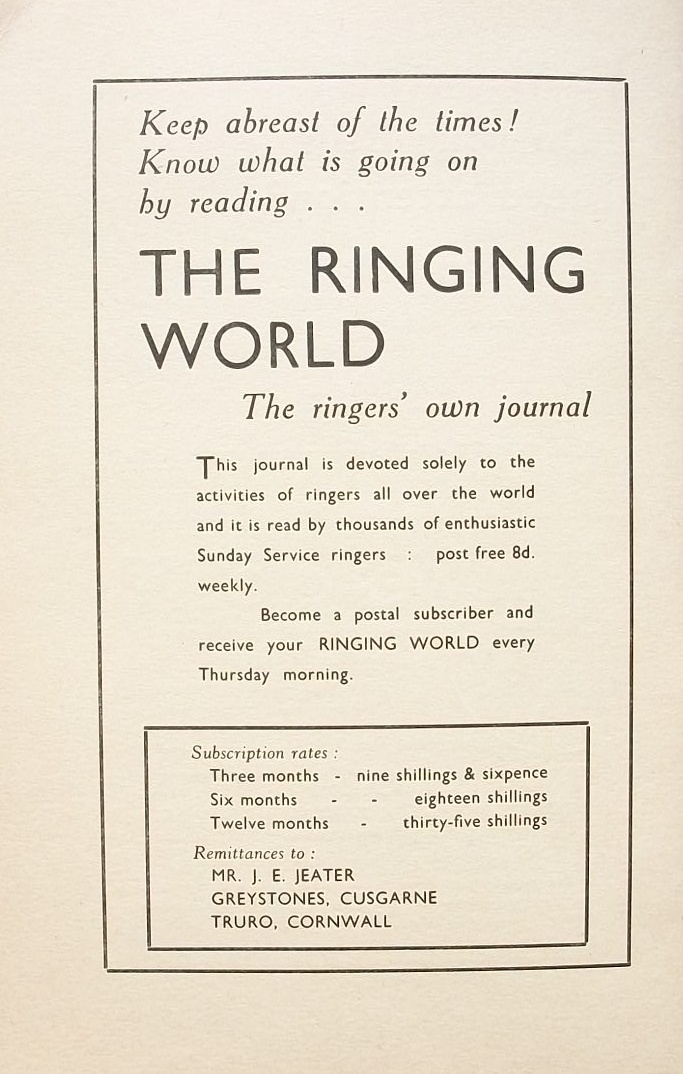 Keep abreast of the times!
Know what is going on
by reading . . .

THE RINGING WORLD

The ringers' own journal

This journal is devoted solely to the activities of ringers all over the world and it is read by thousands of enthusiastic Sunday Service ringers : post free 8d. weekly.

Become a postal subscriber and receive your RINGING WORLD every Thursday morning.

Subscription rates :
Three months - nine shillings & sixpence
Six months - - eighteen shillings
Twelve months - thirty-five shillings

Remittances to :
MR. J. E. JEATER
GREYSTONES, CUSGARNE
TRURO, CORNWALL